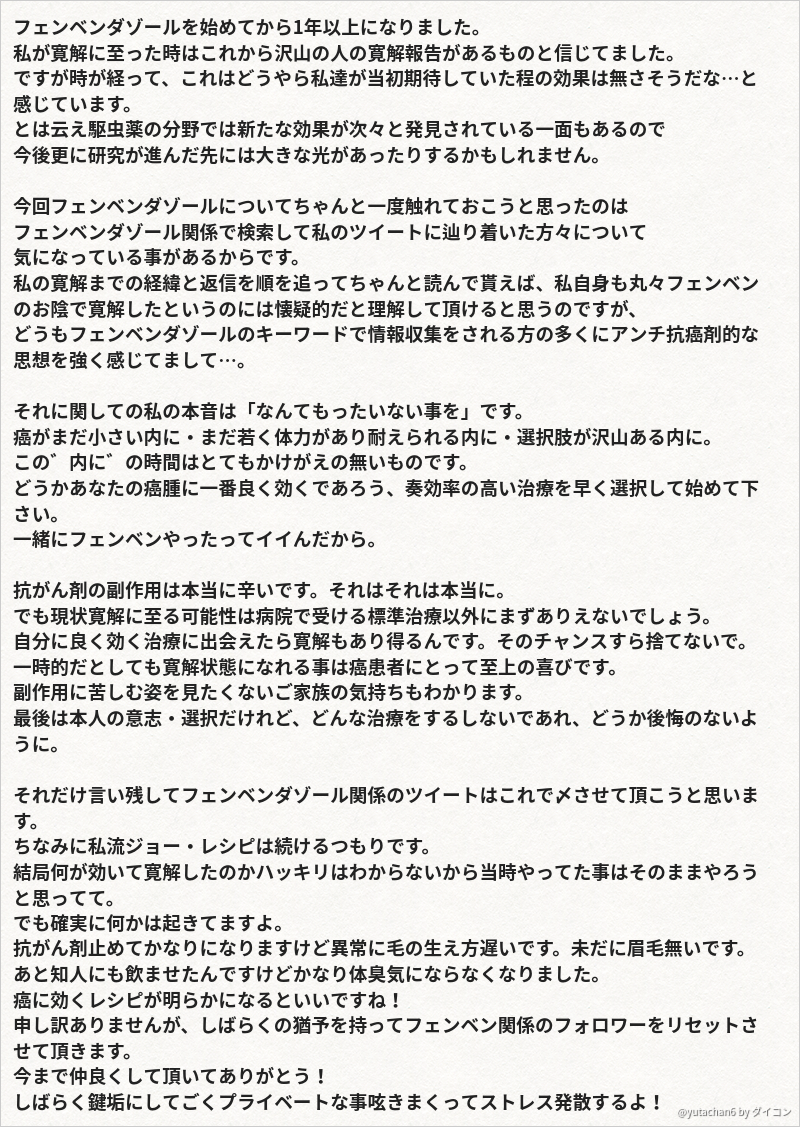 フェンベンダゾールを始めてから1年以上になりました。
私が寛解に至った時はこれから沢山の人の寛解報告があるものと信じてました。
ですが時が経って、これはどうやら私達が当初期待していた程の効果は無さそうだな…と感じています。
とは云え駆虫薬の分野では新たな効果が次々と発見されている一面もあるので
今後更に研究が進んだ先には大きな光があったりするかもしれません。

今回フェンベンダゾールについてちゃんと一度触れておこうと思ったのは
フェンベンダゾール関係で検索して私のツイートに辿り着いた方々について
気になっている事があるからです。
私の寛解までの経緯と返信を順を追ってちゃんと読んで貰えば、私自身も丸々フェンベンのお陰で寛解したというのには懐疑的だと理解して頂けると思うのですが、
どうもフェンベンダゾールのキーワードで情報収集をされる方の多くにアンチ抗癌剤的な思想を強く感じてまして…。

それに関しての私の本音は「なんてもったいない事を」です。
癌がまだ小さい内に・まだ若く体力があり耐えられる内に・選択肢が沢山ある内に。
この゛内に゛の時間はとてもかけがえの無いものです。
どうかあなたの癌腫に一番良く効くであろう、奏効率の高い治療を早く選択して始めて下さい。
一緒にフェンベンやったってイイんだから。

抗がん剤の副作用は本当に辛いです。それはそれは本当に。
でも現状寛解に至る可能性は病院で受ける標準治療以外にまずありえないでしょう。
自分に良く効く治療に出会えたら寛解もあり得るんです。そのチャンスすら捨てないで。
一時的だとしても寛解状態になれる事は癌患者にとって至上の喜びです。
副作用に苦しむ姿を見たくないご家族の気持ちもわかります。
最後は本人の意志・選択だけれど、どんな治療をするしないであれ、どうか後悔のないように。

それだけ言い残してフェンベンダゾール関係のツイートはこれで〆させて頂こうと思います。
ちなみに私流ジョー・レシピは続けるつもりです。
結局何が効いて寛解したのかハッキリはわからないから当時やってた事はそのままやろうと思ってて。
でも確実に何かは起きてますよ。
抗がん剤止めてかなりになりますけど異常に毛の生え方遅いです。未だに眉毛無いです。
あと知人にも飲ませたんですけどかなり体臭気にならなくなりました。
癌に効くレシピが明らかになるといいですね！
申し訳ありませんが、しばらくの猶予を持ってフェンベン関係のフォロワーをリセットさせて頂きます。
今まで仲良くして頂いてありがとう！
しばらく鍵垢にしてごくプライベートな事呟きまくってストレス発散するよ！

@yutachan6 by ダイコン